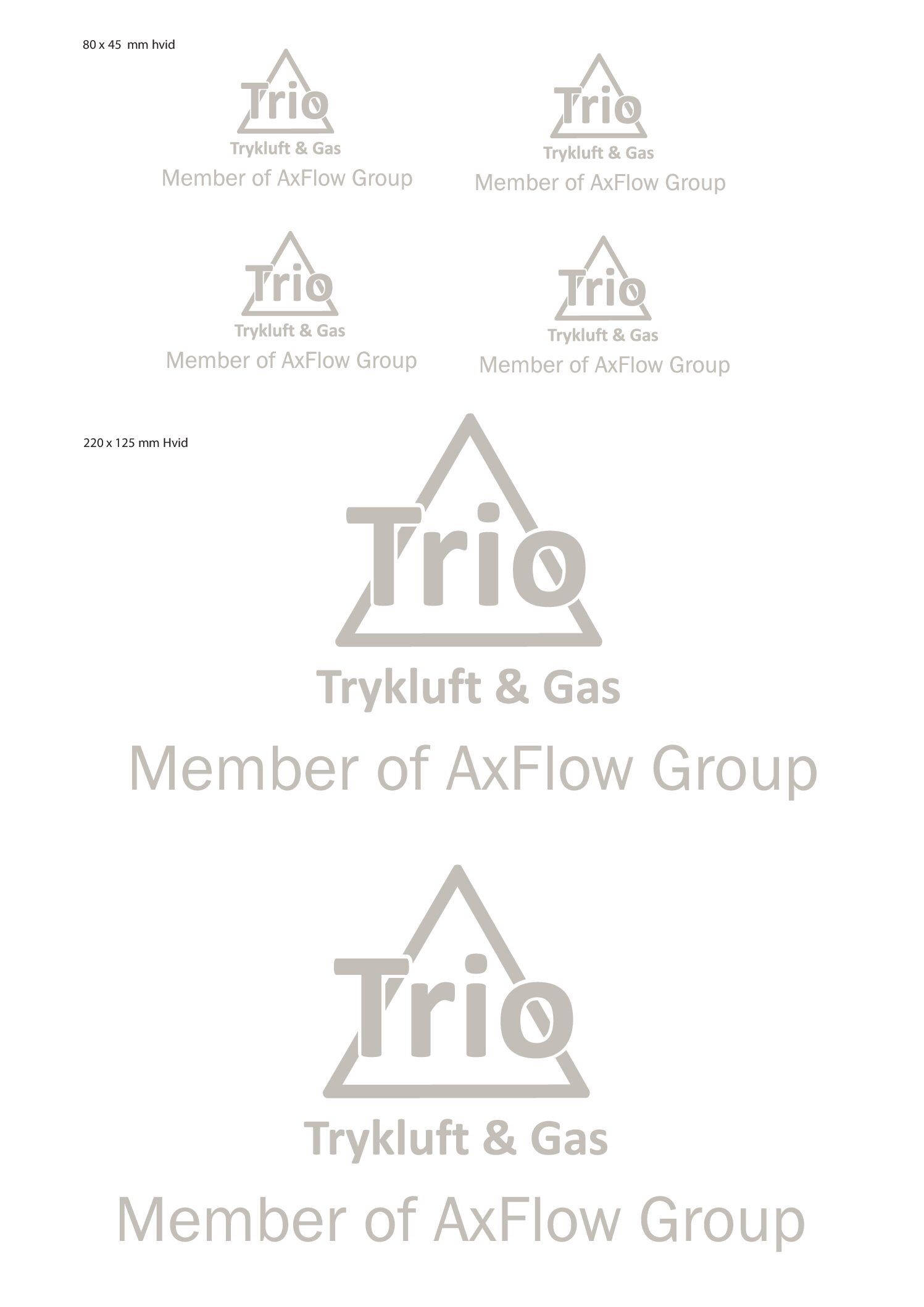 80 x 45 mm hvid

Trio
Trykluft & Gas
Member of AxFlow Group

Trio
Trykluft & Gas
Member of AxFlow Group

Trio
Trykluft & Gas
Member of AxFlow Group

Trio
Trykluft & Gas
Member of AxFlow Group

220 x 125 mm Hvid

Trio
Trykluft & Gas
Member of AxFlow Group

Trio
Trykluft & Gas
Member of AxFlow Group